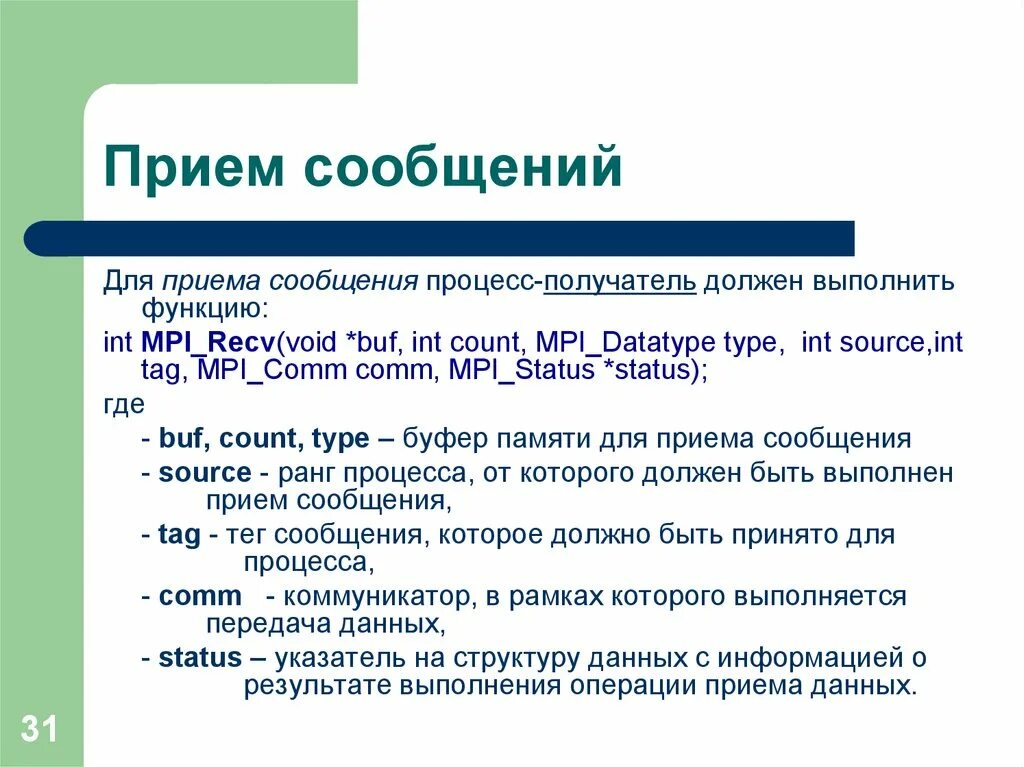 Прием сообщений

Для приема сообщения процесс-получатель должен выполнить функцию:

int MPI_Recv(void *buf, int count, MPI_Datatype type, int source,int tag, MPI_Comm comm, MPI_Status *status);

где

- buf, count, type – буфер памяти для приема сообщения

- source - ранг процесса, от которого должен быть выполнен прием сообщения,

- tag - тег сообщения, которое должно быть принято для процесса,

- comm - коммуникатор, в рамках которого выполняется передача данных,

- status – указатель на структуру данных с информацией о результате выполнения операции приема данных.

31